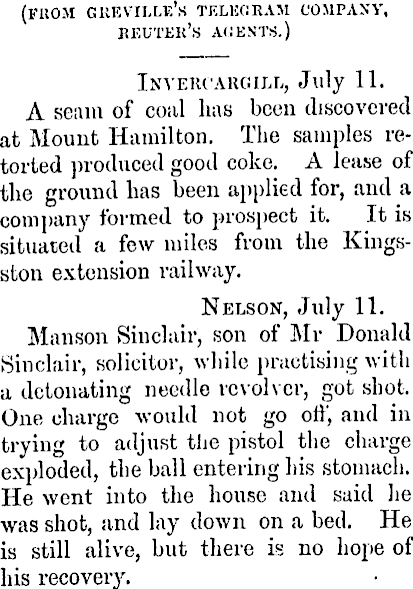 (FROM GREVILLE'S TELEGRAM COMPANY, REUTER'S AGENTS.)

INVERCARGILL, July 11.

A seam of coal has been discovered at Mount Hamilton. The samples retorted produced good coke. A lease of the ground has been applied for, and a company formed to prospect it. It is situated a few miles from the Kingsston extension railway.

NELSON, July 11.

Manson Sinclair, son of Mr Donald Sinclair, solicitor, while practising with a detonating needle revolver, got shot. One charge would not go off, and in trying to adjust the pistol the charge exploded, the ball entering his stomach. He went into the house and said he was shot, and lay down on a bed. He is still alive, but there is no hope of his recovery.